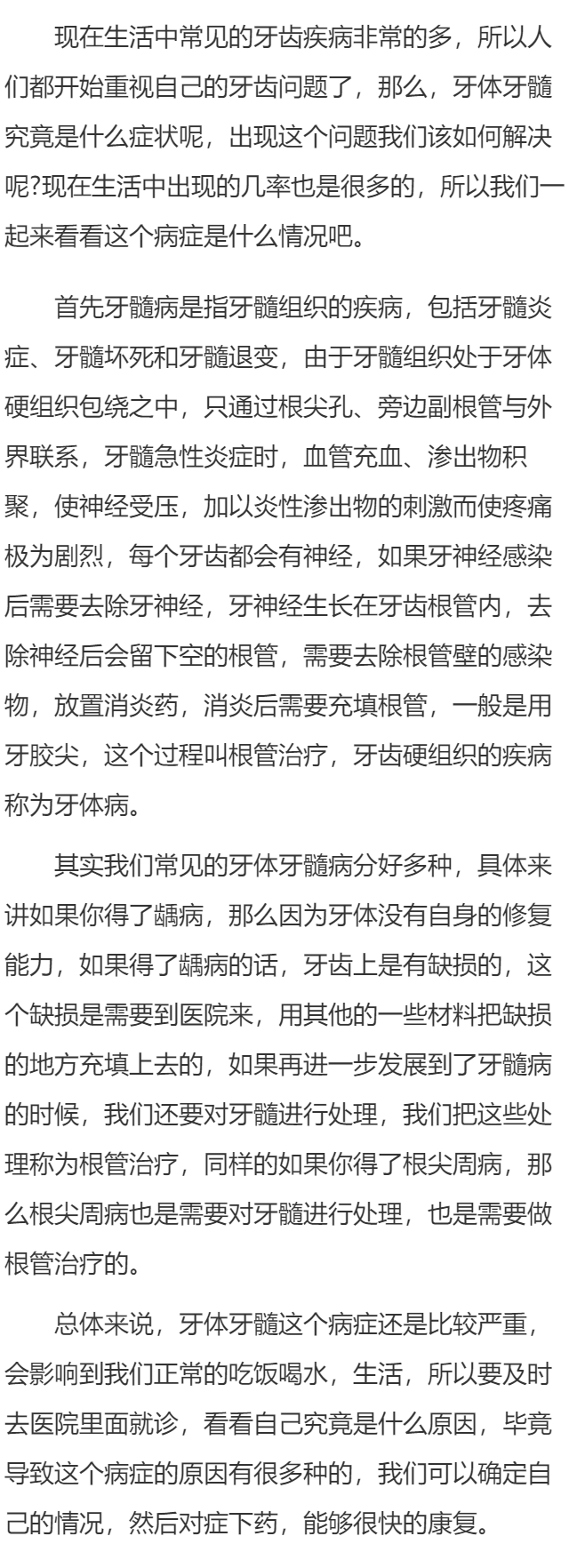 现在生活中常见的牙齿疾病非常的多，所以人们都开始重视自己的牙齿问题了，那么，牙体牙髓究竟是什么症状呢，出现这个问题我们该如何解决呢?现在生活中出现的几率也是很多的，所以我们一起来看看这个病症是什么情况吧。

首先牙髓病是指牙髓组织的疾病，包括牙髓炎症、牙髓坏死和牙髓退变，由于牙髓组织处于牙体硬组织包绕之中，只通过根尖孔、旁边副根管与外界联系，牙髓急性炎症时，血管充血、渗出物积聚，使神经受压，加以炎性渗出物的刺激而使疼痛极为剧烈，每个牙齿都会有神经，如果牙神经感染后需要去除牙神经，牙神经生长在牙齿根管内，去除神经后会留下空的根管，需要去除根管壁的感染物，放置消炎药，消炎后需要充填根管，一般是用牙胶尖，这个过程叫根管治疗，牙齿硬组织的疾病称为牙体病。

其实我们常见的牙体牙髓病分好多种，具体来讲如果你得了龋病，那么因为牙体没有自身的修复能力，如果得了龋病的话，牙齿上是有缺损的，这个缺损是需要到医院来，用其他的一些材料把缺损的地方充填上去的，如果再进一步发展到了牙髓病的时候，我们还要对牙髓进行处理，我们把这些处理称为根管治疗，同样的如果你得了根尖周病，那么根尖周病也是需要对牙髓进行处理，也是需要做根管治疗的。

总体来说，牙体牙髓这个病症还是比较严重，会影响到我们正常的吃饭喝水，生活，所以要及时去医院里面就诊，看看自己究竟是什么原因，毕竟导致这个病症的原因有很多种的，我们可以确定自己的情况，然后对症下药，能够很快的康复。